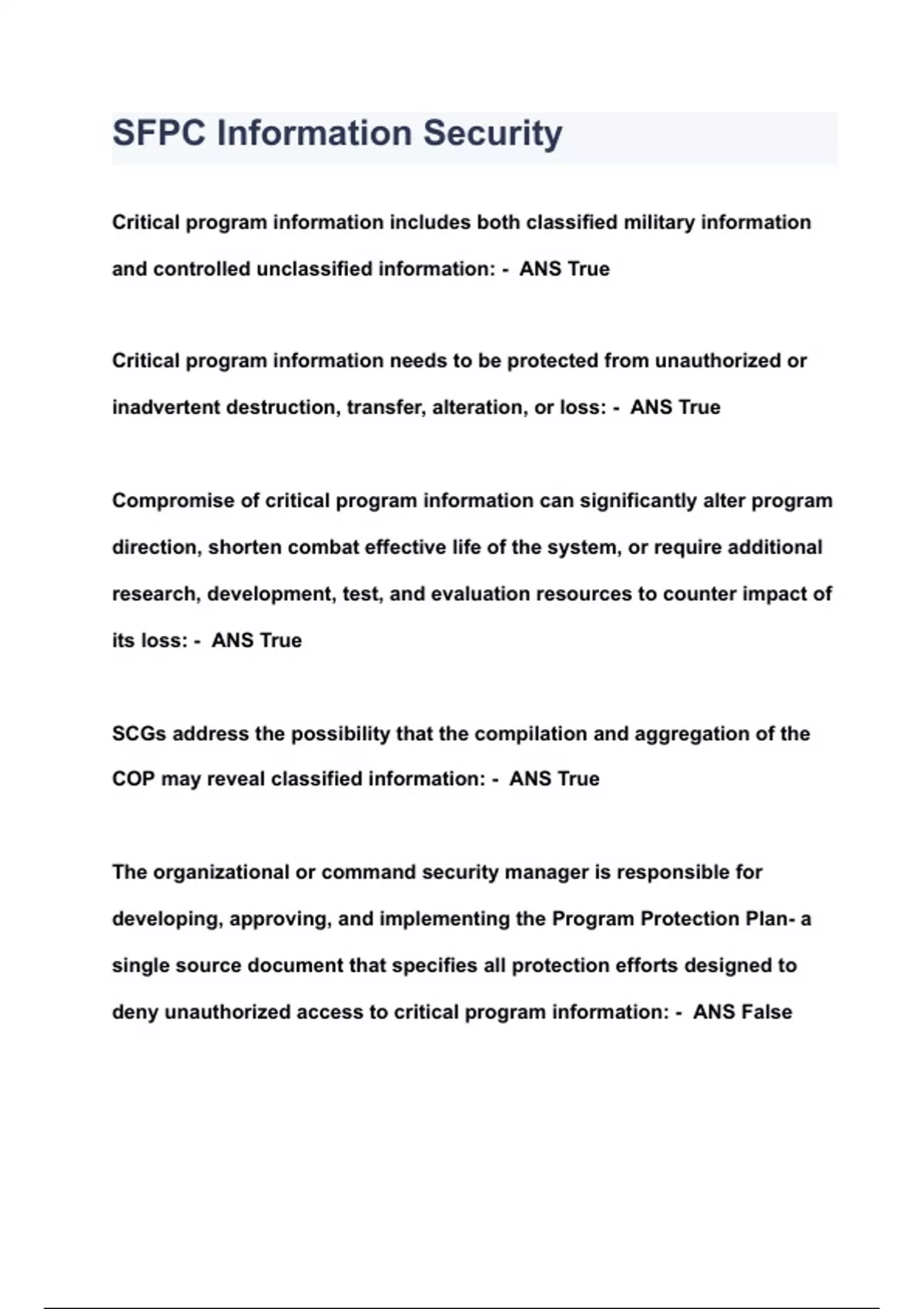 SFPC Information Security

Critical program information includes both classified military information and controlled unclassified information: - ANS True

Critical program information needs to be protected from unauthorized or inadvertent destruction, transfer, alteration, or loss: - ANS True

Compromise of critical program information can significantly alter program direction, shorten combat effective life of the system, or require additional research, development, test, and evaluation resources to counter impact of its loss: - ANS True

SCGs address the possibility that the compilation and aggregation of the COP may reveal classified information: - ANS True

The organizational or command security manager is responsible for developing, approving, and implementing the Program Protection Plan- a single source document that specifies all protection efforts designed to deny unauthorized access to critical program information: - ANS False